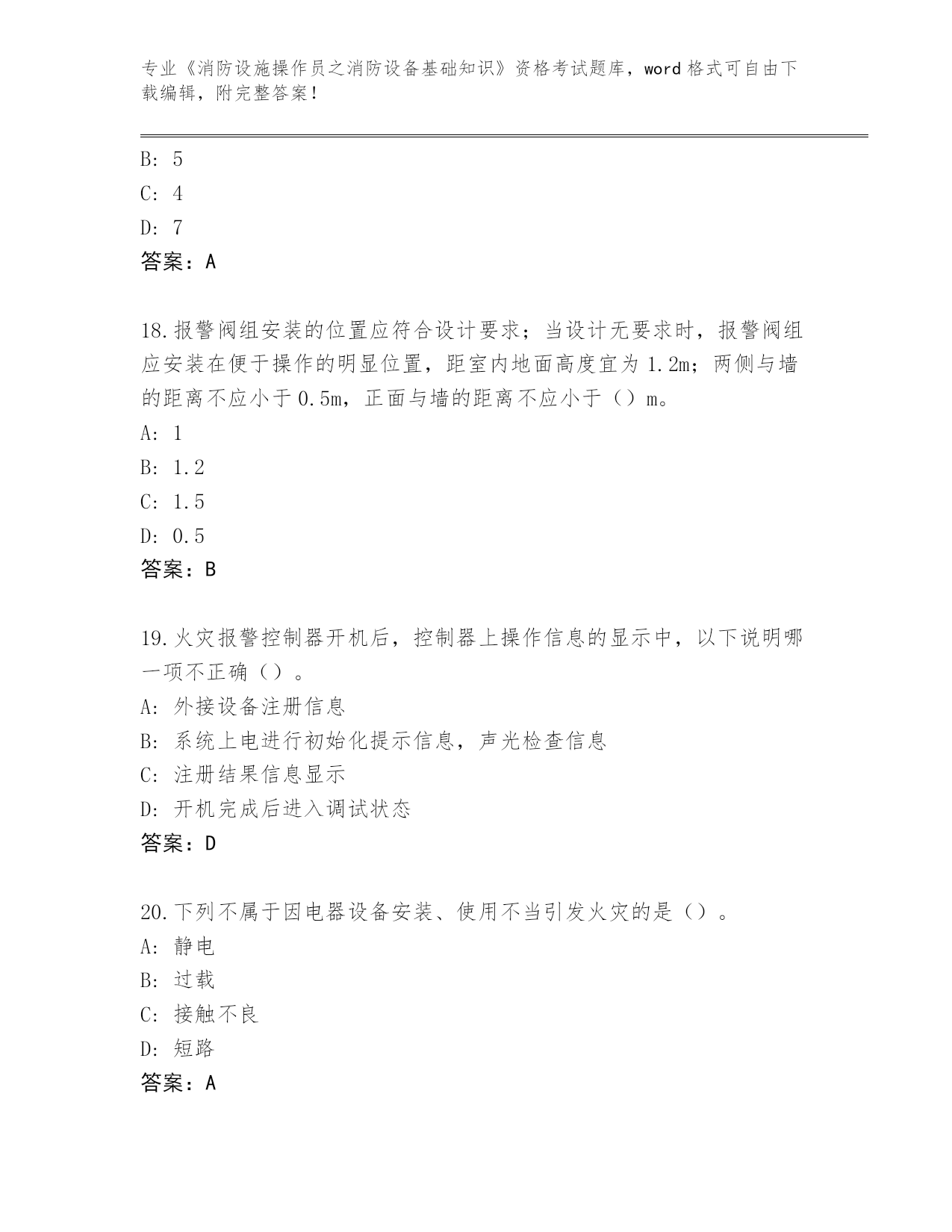 专业《消防设施操作员之消防设备基础知识》资格考试题库，word 格式可自由下载编辑，附完整答案！

B: 5
C: 4
D: 7
答案：A

18.报警阀组安装的位置应符合设计要求；当设计无要求时，报警阀组应安装在便于操作的明显位置，距室内地面高度宜为 1.2m；两侧与墙的距离不应小于 0.5m，正面与墙的距离不应小于（）m。
A: 1
B: 1.2
C: 1.5
D: 0.5
答案：B

19.火灾报警控制器开机后，控制器上操作信息的显示中，以下说明哪一项不正确（）。
A: 外接设备注册信息
B: 系统上电进行初始化提示信息，声光检查信息
C: 注册结果信息显示
D: 开机完成后进入调试状态
答案：D

20.下列不属于因电器设备安装、使用不当引发火灾的是（）。
A: 静电
B: 过载
C: 接触不良
D: 短路
答案：A